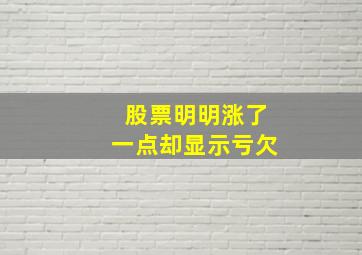 股票明明涨了
一点却显示亏欠